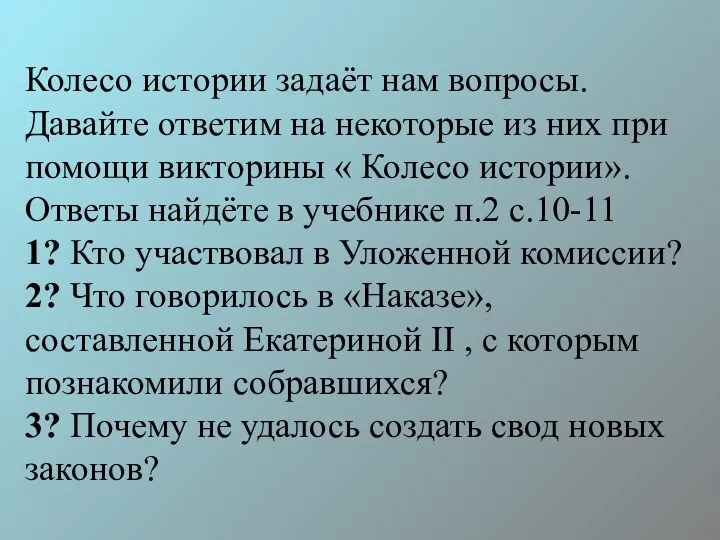 Колесо истории задаёт нам вопросы. Давайте ответим на некоторые из них при помощи викторины « Колесо истории». Ответы найдёте в учебнике п.2 с.10-11
1? Кто участвовал в Уложенной комиссии?
2? Что говорилось в «Наказе», составленной Екатериной II , с которым познакомили собравшихся?
3? Почему не удалось создать свод новых законов?